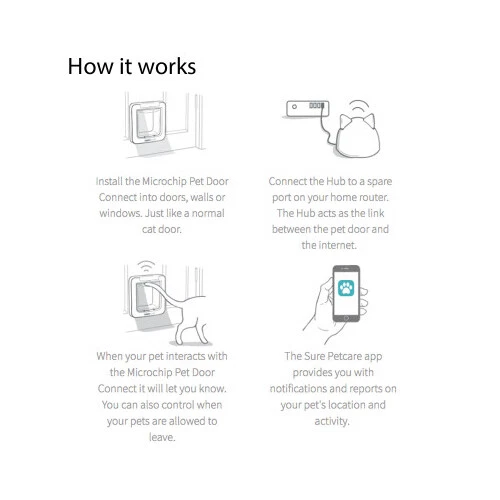 How it works

Install the Microchip Pet Door Connect into doors, walls or windows. Just like a normal cat door.

Connect the Hub to a spare port on your home router. The Hub acts as the link between the pet door and the internet.

When your pet interacts with the Microchip Pet Door Connect it will let you know. You can also control when your pets are allowed to leave.

The Sure Petcare app provides you with notifications and reports on your pet's location and activity.